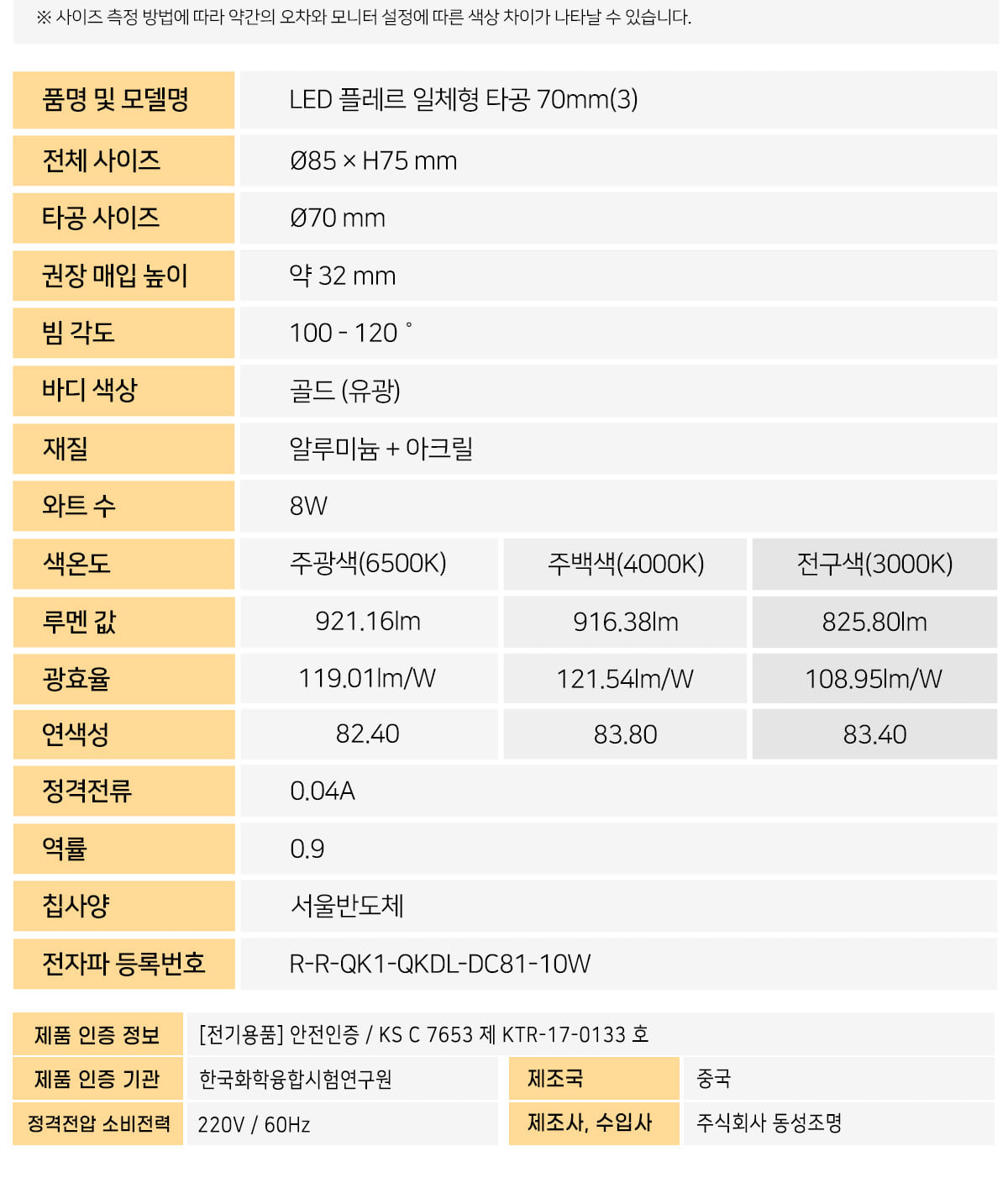 ※ 사이즈 측정 방법에 따라 약간의 오차와 모니터 설정에 따른 색상 차이가 나타날 수 있습니다.

| 품명 및 모델명 | LED 플레르 일체형 타공 70mm(3) | | |
|---|---|---|---|
| 전체 사이즈 | Ø85 × H75 mm | | |
| 타공 사이즈 | Ø70 mm | | |
| 권장 매입 높이 | 약 32 mm | | |
| 빔 각도 | 100 - 120 ° | | |
| 바디 색상 | 골드 (유광) | | |
| 재질 | 알루미늄 + 아크릴 | | |
| 와트 수 | 8W | | |
| 색온도 | 주광색(6500K) | 주백색(4000K) | 전구색(3000K) |
| 루멘 값 | 921.16lm | 916.38lm | 825.80lm |
| 광효율 | 119.01lm/W | 121.54lm/W | 108.95lm/W |
| 연색성 | 82.40 | 83.80 | 83.40 |
| 정격전류 | 0.04A | | |
| 역률 | 0.9 | | |
| 칩사양 | 서울반도체 | | |
| 전자파 등록번호 | R-R-QK1-QKDL-DC81-10W | | |

제품 인증 정보
[전기용품] 안전인증 / KS C 7653 제 KTR-17-0133 호

제품 인증 기관
한국화학융합시험연구원

제조국
중국

정격전압 소비전력
220V / 60Hz

제조사, 수입사
주식회사 동성조명